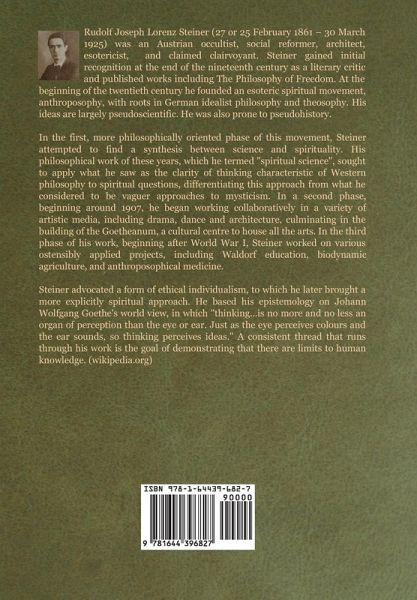 Rudolf Joseph Lorenz Steiner (27 or 25 February 1861 – 30 March 1925) was an Austrian occultist, social reformer, architect, esotericist, and claimed clairvoyant. Steiner gained initial recognition at the end of the nineteenth century as a literary critic and published works including The Philosophy of Freedom. At the beginning of the twentieth century he founded an esoteric spiritual movement, anthroposophy, with roots in German idealist philosophy and theosophy. His ideas are largely pseudoscientific. He was also prone to pseudohistory.

In the first, more philosophically oriented phase of this movement, Steiner attempted to find a synthesis between science and spirituality. His philosophical work of these years, which he termed "spiritual science", sought to apply what he saw as the clarity of thinking characteristic of Western philosophy to spiritual questions, differentiating this approach from what he considered to be vaguer approaches to mysticism. In a second phase, beginning around 1907, he began working collaboratively in a variety of artistic media, including drama, dance and architecture, culminating in the building of the Goetheanum, a cultural centre to house all the arts. In the third phase of his work, beginning after World War I, Steiner worked on various ostensibly applied projects, including Waldorf education, biodynamic agriculture, and anthroposophical medicine.

Steiner advocated a form of ethical individualism, to which he later brought a more explicitly spiritual approach. He based his epistemology on Johann Wolfgang Goethe's world view, in which "thinking...is no more and no less an organ of perception than the eye or ear. Just as the eye perceives colours and the ear sounds, so thinking perceives ideas." A consistent thread that runs through his work is the goal of demonstrating that there are limits to human knowledge. (wikipedia.org)

ISBN 978-1-64439-682-7
90000
9 781644 396827